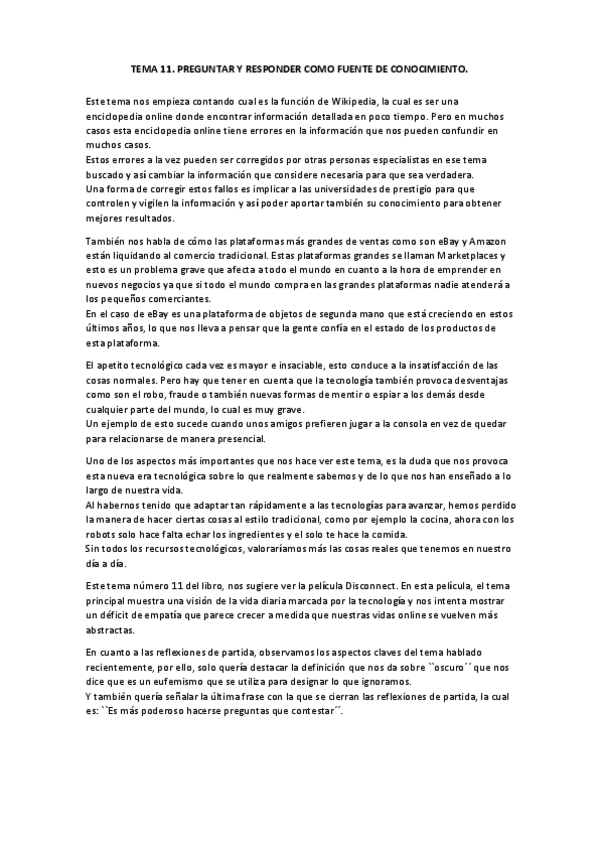 TEMA 11. PREGUNTAR Y RESPONDER COMO FUENTE DE CONOCIMIENTO.

Este tema nos empieza contando cual es la función de Wikipedia, la cual es ser una enciclopedia online donde encontrar información detallada en poco tiempo. Pero en muchos casos esta enciclopedia online tiene errores en la información que nos pueden confundir en muchos casos.
Estos errores a la vez pueden ser corregidos por otras personas especialistas en ese tema buscado y así cambiar la información que considere necesaria para que sea verdadera.
Una forma de corregir estos fallos es implicar a las universidades de prestigio para que controlen y vigilen la información y así poder aportar también su conocimiento para obtener mejores resultados.

También nos habla de cómo las plataformas más grandes de ventas como son eBay y Amazon están liquidando al comercio tradicional. Estas plataformas grandes se llaman Marketplaces y esto es un problema grave que afecta a todo el mundo en cuanto a la hora de emprender en nuevos negocios ya que si todo el mundo compra en las grandes plataformas nadie atenderá a los pequeños comerciantes.
En el caso de eBay es una plataforma de objetos de segunda mano que está creciendo en estos últimos años, lo que nos lleva a pensar que la gente confía en el estado de los productos de esta plataforma.

El apetito tecnológico cada vez es mayor e insaciable, esto conduce a la insatisfacción de las cosas normales. Pero hay que tener en cuenta que la tecnología también provoca desventajas como son el robo, fraude o también nuevas formas de mentir o espiar a los demás desde cualquier parte del mundo, lo cual es muy grave.
Un ejemplo de esto sucede cuando unos amigos prefieren jugar a la consola en vez de quedar para relacionarse de manera presencial.

Uno de los aspectos más importantes que nos hace ver este tema, es la duda que nos provoca esta nueva era tecnológica sobre lo que realmente sabemos y de lo que nos han enseñado a lo largo de nuestra vida.
Al habernos tenido que adaptar tan rápidamente a las tecnologías para avanzar, hemos perdido la manera de hacer ciertas cosas al estilo tradicional, como por ejemplo la cocina, ahora con los robots solo hace falta echar los ingredientes y el solo te hace la comida.
Sin todos los recursos tecnológicos, valoraríamos más las cosas reales que tenemos en nuestro día a día.

Este tema número 11 del libro, nos sugiere ver la película Disconnect. En esta película, el tema principal muestra una visión de la vida diaria marcada por la tecnología y nos intenta mostrar un déficit de empatía que parece crecer a medida que nuestras vidas online se vuelven más abstractas.

En cuanto a las reflexiones de partida, observamos los aspectos claves del tema hablado recientemente, por ello, solo quería destacar la definición que nos da sobre ``oscuro´´ que nos dice que es un eufemismo que se utiliza para designar lo que ignoramos.
Y también quería señalar la última frase con la que se cierran las reflexiones de partida, la cual es: ``Es más poderoso hacerse preguntas que contestar´´.